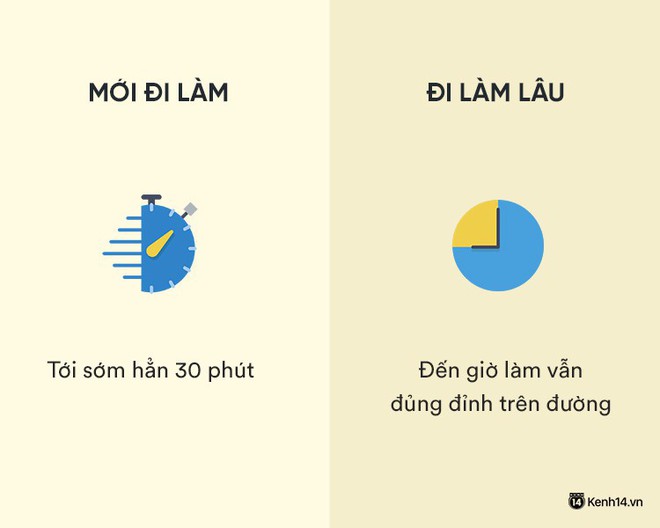 MỚI ĐI LÀM

Tới sớm hẳn 30 phút

ĐI LÀM LÂU

Đến giờ làm vẫn đủng đỉnh trên đường

14 Kenh14.vn